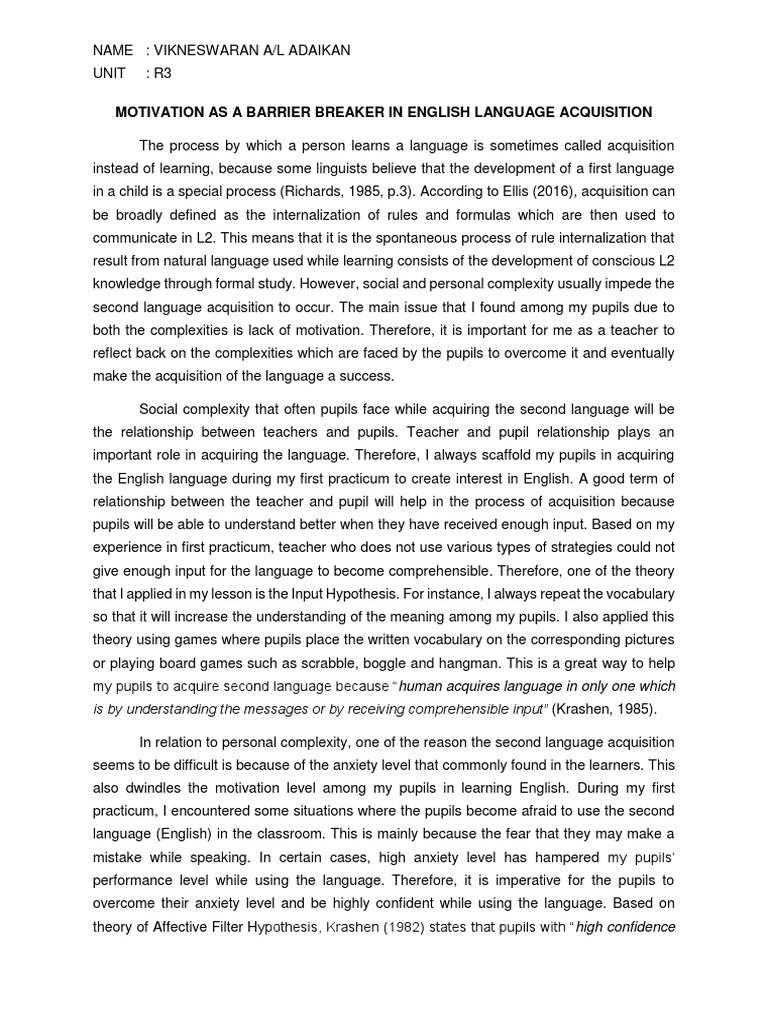 NAME : VIKNESWARAN A/L ADAIKAN
UNIT : R3

MOTIVATION AS A BARRIER BREAKER IN ENGLISH LANGUAGE ACQUISITION

The process by which a person learns a language is sometimes called acquisition instead of learning, because some linguists believe that the development of a first language in a child is a special process (Richards, 1985, p.3). According to Ellis (2016), acquisition can be broadly defined as the internalization of rules and formulas which are then used to communicate in L2. This means that it is the spontaneous process of rule internalization that result from natural language used while learning consists of the development of conscious L2 knowledge through formal study. However, social and personal complexity usually impede the second language acquisition to occur. The main issue that I found among my pupils due to both the complexities is lack of motivation. Therefore, it is important for me as a teacher to reflect back on the complexities which are faced by the pupils to overcome it and eventually make the acquisition of the language a success.

Social complexity that often pupils face while acquiring the second language will be the relationship between teachers and pupils. Teacher and pupil relationship plays an important role in acquiring the language. Therefore, I always scaffold my pupils in acquiring the English language during my first practicum to create interest in English. A good term of relationship between the teacher and pupil will help in the process of acquisition because pupils will be able to understand better when they have received enough input. Based on my experience in first practicum, teacher who does not use various types of strategies could not give enough input for the language to become comprehensible. Therefore, one of the theory that I applied in my lesson is the Input Hypothesis. For instance, I always repeat the vocabulary so that it will increase the understanding of the meaning among my pupils. I also applied this theory using games where pupils place the written vocabulary on the corresponding pictures or playing board games such as scrabble, boggle and hangman. This is a great way to help my pupils to acquire second language because "human acquires language in only one which is by understanding the messages or by receiving comprehensible input" (Krashen, 1985).

In relation to personal complexity, one of the reason the second language acquisition seems to be difficult is because of the anxiety level that commonly found in the learners. This also dwindles the motivation level among my pupils in learning English. During my first practicum, I encountered some situations where the pupils become afraid to use the second language (English) in the classroom. This is mainly because the fear that they may make a mistake while speaking. In certain cases, high anxiety level has hampered my pupils' performance level while using the language. Therefore, it is imperative for the pupils to overcome their anxiety level and be highly confident while using the language. Based on theory of Affective Filter Hypothesis, Krashen (1982) states that pupils with "high confidence